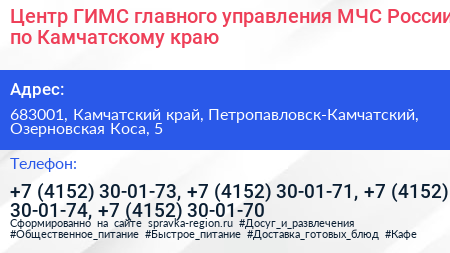 Центр ГИМС главного управления МЧС России по Камчатскому краю

Адрес:

683001, Камчатский край, Петропавловск-Камчатский, Озерновская Коса, 5

Телефон:

+7 (4152) 30-01-73, +7 (4152) 30-01-71, +7 (4152) 30-01-74, +7 (4152) 30-01-70

Сформированно на сайте spravka-region.ru #Досуг_и_развлечения #Общественное_питание #Быстрое_питание #Доставка_готовых_блюд #Кафе